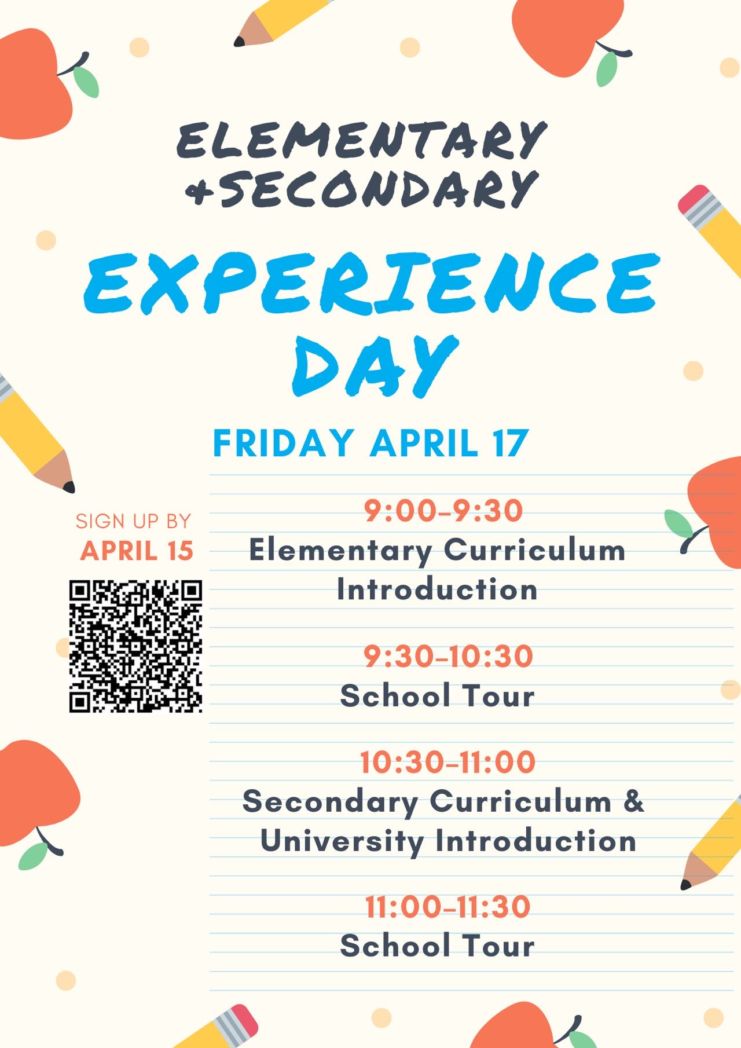 ELEMENTARY
+SECONDARY

EXPERIENCE
DAY

FRIDAY APRIL 17

SIGN UP BY
APRIL 15

9:00-9:30
Elementary Curriculum Introduction

9:30-10:30
School Tour

10:30-11:00
Secondary Curriculum & University Introduction

11:00-11:30
School Tour